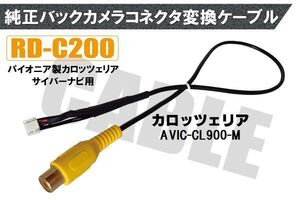 純正バックカメラコネクタ変換ケーブル

RD-C200

パイオニア製カロッツェリア
サイバーナビ用

CABLE

カロッツェリア
AVIC-CL900-M